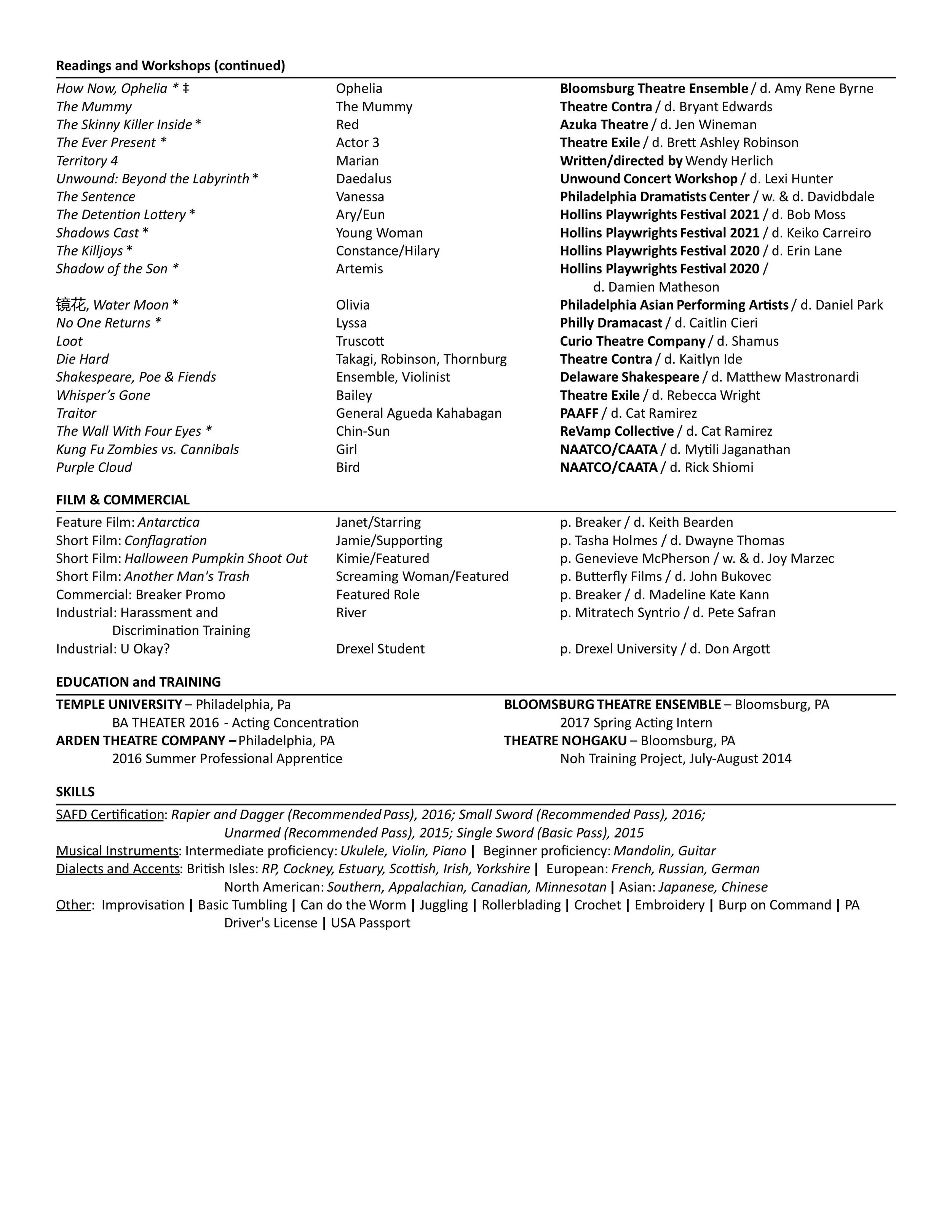 Readings and Workshops (continued)

| | | |
|---|---|---|
| How Now, Ophelia * ‡ | Ophelia | Bloomsburg Theatre Ensemble / d. Amy Rene Byrne |
| The Mummy | The Mummy | Theatre Contra / d. Bryant Edwards |
| The Skinny Killer Inside * | Red | Azuka Theatre / d. Jen Wineman |
| The Ever Present * | Actor 3 | Theatre Exile / d. Brett Ashley Robinson |
| Territory 4 | Marian | Written/directed by Wendy Herlich |
| Unwound: Beyond the Labyrinth * | Daedalus | Unwound Concert Workshop / d. Lexi Hunter |
| The Sentence | Vanessa | Philadelphia Dramatists Center / w. & d. Davidbdale |
| The Detention Lottery * | Ary/Eun | Hollins Playwrights Festival 2021 / d. Bob Moss |
| Shadows Cast * | Young Woman | Hollins Playwrights Festival 2021 / d. Keiko Carreiro |
| The Killjoys * | Constance/Hilary | Hollins Playwrights Festival 2020 / d. Erin Lane |
| Shadow of the Son * | Artemis | Hollins Playwrights Festival 2020 / d. Damien Matheson |
| 镜花, Water Moon * | Olivia | Philadelphia Asian Performing Artists / d. Daniel Park |
| No One Returns * | Lyssa | Philly Dramacast / d. Caitlin Cieri |
| Loot | Truscott | Curio Theatre Company / d. Shamus |
| Die Hard | Takagi, Robinson, Thornburg | Theatre Contra / d. Kaitlyn Ide |
| Shakespeare, Poe & Fiends | Ensemble, Violinist | Delaware Shakespeare / d. Matthew Mastronardi |
| Whisper's Gone | Bailey | Theatre Exile / d. Rebecca Wright |
| Traitor | General Agueda Kahabagan | PAAFF / d. Cat Ramirez |
| The Wall With Four Eyes * | Chin-Sun | ReVamp Collective / d. Cat Ramirez |
| Kung Fu Zombies vs. Cannibals | Girl | NAATCO/CAATA / d. Mytili Jaganathan |
| Purple Cloud | Bird | NAATCO/CAATA / d. Rick Shiomi |

FILM & COMMERCIAL

| | | |
|---|---|---|
| Feature Film: Antarctica | Janet/Starring | p. Breaker / d. Keith Bearden |
| Short Film: Conflagration | Jamie/Supporting | p. Tasha Holmes / d. Dwayne Thomas |
| Short Film: Halloween Pumpkin Shoot Out | Kimie/Featured | p. Genevieve McPherson / w. & d. Joy Marzec |
| Short Film: Another Man's Trash | Screaming Woman/Featured | p. Butterfly Films / d. John Bukovec |
| Commercial: Breaker Promo | Featured Role | p. Breaker / d. Madeline Kate Kann |
| Industrial: Harassment and Discrimination Training | River | p. Mitratech Syntrio / d. Pete Safran |
| Industrial: U Okay? | Drexel Student | p. Drexel University / d. Don Argott |

EDUCATION and TRAINING

TEMPLE UNIVERSITY – Philadelphia, Pa
BA THEATER 2016 - Acting Concentration
ARDEN THEATRE COMPANY – Philadelphia, PA
2016 Summer Professional Apprentice

BLOOMSBURG THEATRE ENSEMBLE – Bloomsburg, PA
2017 Spring Acting Intern
THEATRE NOHGAKU – Bloomsburg, PA
Noh Training Project, July-August 2014

SKILLS

SAFD Certification: Rapier and Dagger (Recommended Pass), 2016; Small Sword (Recommended Pass), 2016; Unarmed (Recommended Pass), 2015; Single Sword (Basic Pass), 2015
Musical Instruments: Intermediate proficiency: Ukulele, Violin, Piano | Beginner proficiency: Mandolin, Guitar
Dialects and Accents: British Isles: RP, Cockney, Estuary, Scottish, Irish, Yorkshire | European: French, Russian, German
North American: Southern, Appalachian, Canadian, Minnesotan | Asian: Japanese, Chinese
Other: Improvisation | Basic Tumbling | Can do the Worm | Juggling | Rollerblading | Crochet | Embroidery | Burp on Command | PA Driver's License | USA Passport